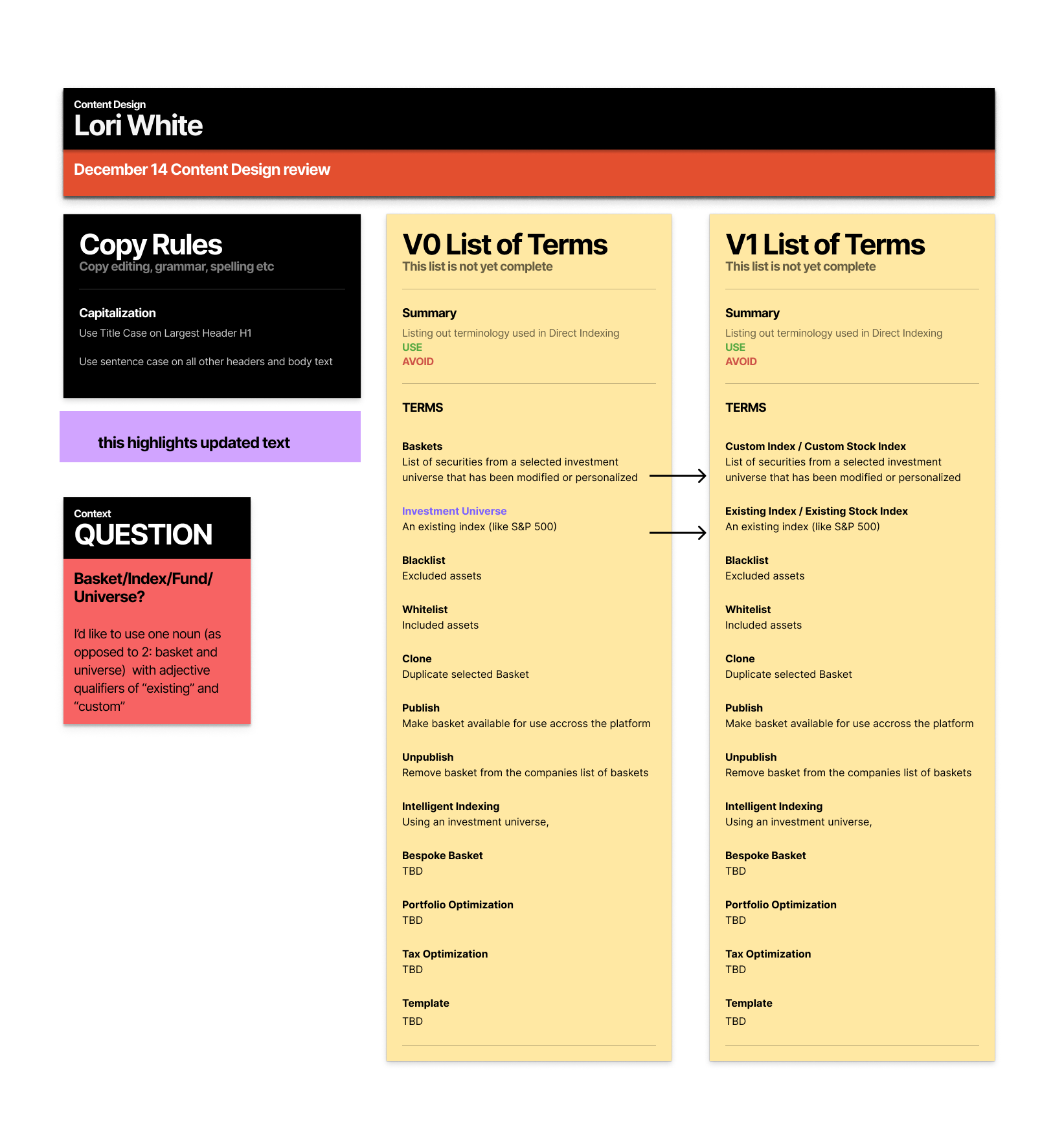 Content Design
Lori White

December 14 Content Design review

Copy Rules
Copy editing, grammar, spelling etc

Capitalization
Use Title Case on Largest Header H1

Use sentence case on all other headers and body text

this highlights updated text

Context
QUESTION

Basket/Index/Fund/ Universe?

I'd like to use one noun (as opposed to 2: basket and universe) with adjective qualifiers of "existing" and "custom"

V0 List of Terms
This list is not yet complete

Summary
Listing out terminology used in Direct Indexing
USE
AVOID

TERMS

Baskets
List of securities from a selected investment universe that has been modified or personalized

Investment Universe
An existing index (like S&P 500)

Blacklist
Excluded assets

Whitelist
Included assets

Clone
Duplicate selected Basket

Publish
Make basket available for use accross the platform

Unpublish
Remove basket from the companies list of baskets

Intelligent Indexing
Using an investment universe,

Bespoke Basket
TBD

Portfolio Optimization
TBD

Tax Optimization
TBD

Template
TBD

V1 List of Terms
This list is not yet complete

Summary
Listing out terminology used in Direct Indexing
USE
AVOID

TERMS

Custom Index / Custom Stock Index
List of securities from a selected investment universe that has been modified or personalized

Existing Index / Existing Stock Index
An existing index (like S&P 500)

Blacklist
Excluded assets

Whitelist
Included assets

Clone
Duplicate selected Basket

Publish
Make basket available for use accross the platform

Unpublish
Remove basket from the companies list of baskets

Intelligent Indexing
Using an investment universe,

Bespoke Basket
TBD

Portfolio Optimization
TBD

Tax Optimization
TBD

Template
TBD